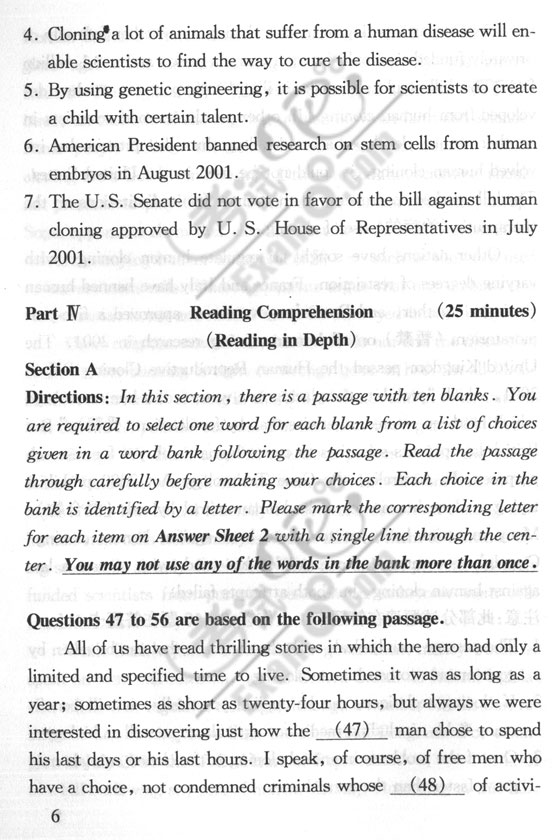 4. Cloning a lot of animals that suffer from a human disease will enable scientists to find the way to cure the disease.
5. By using genetic engineering, it is possible for scientists to create a child with certain talent.
6. American President banned research on stem cells from human embryos in August 2001.
7. The U.S. Senate did not vote in favor of the bill against human cloning approved by U. S. House of Representatives in July 2001.

Part Ⅳ Reading Comprehension (25 minutes)
(Reading in Depth)

Section A

Directions: In this section, there is a passage with ten blanks. You are required to select one word for each blank from a list of choices given in a word bank following the passage. Read the passage through carefully before making your choices. Each choice in the bank is identified by a letter. Please mark the corresponding letter for each item on Answer Sheet 2 with a single line through the center. You may not use any of the words in the bank more than once.

Questions 47 to 56 are based on the following passage.

All of us have read thrilling stories in which the hero had only a limited and specified time to live. Sometimes it was as long as a year; sometimes as short as twenty-four hours, but always we were interested in discovering just how the (47) man chose to spend his last days or his last hours. I speak, of course, of free men who have a choice, not condemned criminals whose (48) of activi-

6